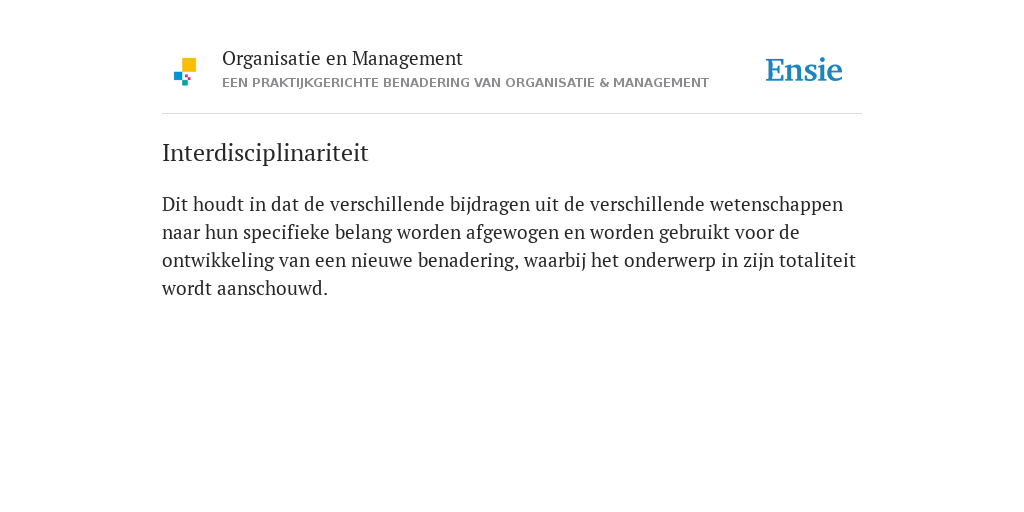 Organisatie en Management
EEN PRAKTIJKGERICHTE BENADERING VAN ORGANISATIE & MANAGEMENT

Ensie

Interdisciplinariteit

Dit houdt in dat de verschillende bijdragen uit de verschillende wetenschappen naar hun specifieke belang worden afgewogen en worden gebruikt voor de ontwikkeling van een nieuwe benadering, waarbij het onderwerp in zijn totaliteit wordt aanschouwd.